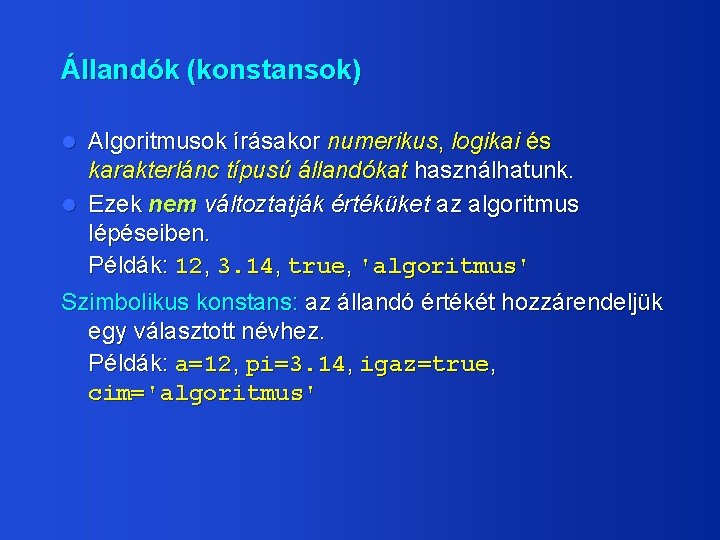 Állandók (konstansok)

Algoritmusok írásakor numerikus, logikai és karakterlánc típusú állandókat használhatunk.

Ezek nem változtatják értéküket az algoritmus lépéseiben.
Példák: 12, 3.14, true, 'algoritmus'

Szimbolikus konstans: az állandó értékét hozzárendeljük egy választott névhez.
Példák: a=12, pi=3.14, igaz=true, cim='algoritmus'